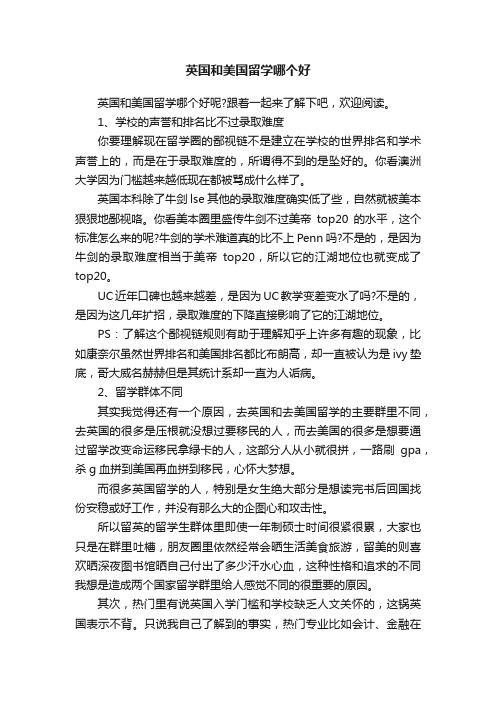 英国和美国留学哪个好

英国和美国留学哪个好呢?跟着一起来了解下吧，欢迎阅读。

1、学校的声誉和排名比不过录取难度

你要理解现在留学圈的鄙视链不是建立在学校的世界排名和学术声誉上的，而是在于录取难度的，所谓得不到的是坠好的。你看澳洲大学因为门槛越来越低现在都被骂成什么样了。

英国本科除了牛剑 lse 其他的录取难度确实低了些，自然就被美本狠狠地鄙视咯。你看美本圈里盛传牛剑不过美帝 top20 的水平，这个标准怎么来的呢?牛剑的学术难道真的比不上 Penn 吗?不是的，是因为牛剑的录取难度相当于美帝 top20，所以它的江湖地位也就变成了 top20。

UC 近年口碑也越来越差，是因为 UC 教学变差变水了吗?不是的，是因为这几年扩招，录取难度的下降直接影响了它的江湖地位。

PS：了解这个鄙视链规则有助于理解知乎上许多有趣的现象，比如康奈尔虽然世界排名和美国排名都比布朗高，却一直被认为是 ivy 垫底，哥大威名赫赫但是其统计系却一直为人诟病。

2、留学群体不同

其实我觉得还有一个原因，去英国和去美国留学的主要群里不同，去英国的很多是压根就没想过要移民的人，而去美国的很多是想要通过留学改变命运移民拿绿卡的人，这部分人从小就很拼，一路刷 gpa，杀 g 血拼到美国再血拼到移民，心怀大梦想。

而很多英国留学的人，特别是女生绝大部分是想读完书后回国找份安稳或好工作，并没有那么大的企图心和攻击性。

所以留英的留学生群体里即使一年制硕士时间很紧很累，大家也只是在群里吐槽，朋友圈里依然经常会晒生活美食旅游，留美的则喜欢晒深夜图书馆晒自己付出了多少汗水心血，这种性格和追求的不同我想是造成两个国家留学群里给人感觉不同的很重要的原因。

其次，热门里有说英国入学门槛和学校缺乏人文关怀的，这锅英国表示不背。只说我自己了解到的事实，热门专业比如会计、金融在